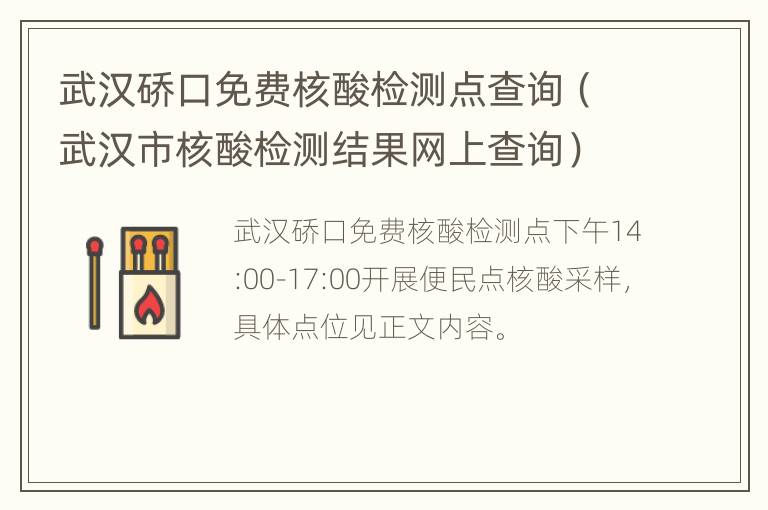 武汉硚口免费核酸检测点查询（武汉市核酸检测结果网上查询）

武汉硚口免费核酸检测点下午14:00-17:00开展便民点核酸采样，具体点位见正文内容。